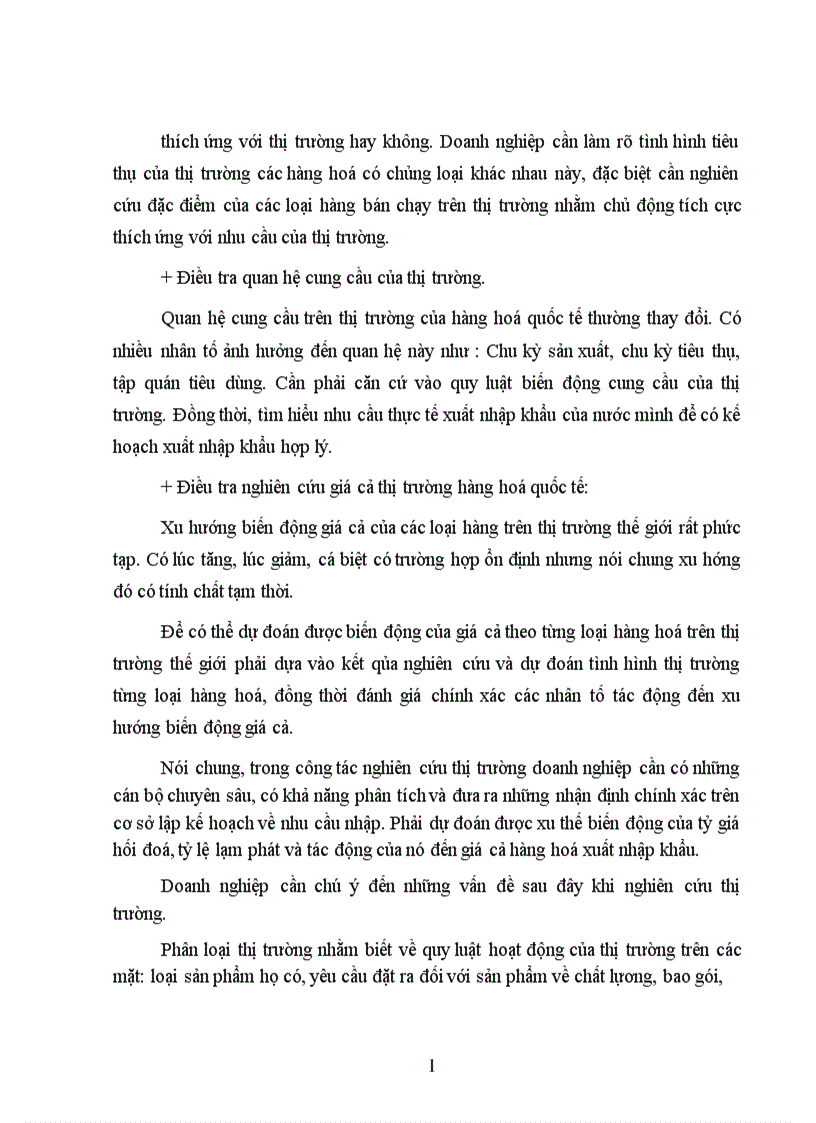 thích ứng với thị trường hay không. Doanh nghiệp cần làm rõ tình hình tiêu thụ của thị trường các hàng hoá có chủng loại khác nhau này, đặc biệt cần nghiên cứu đặc điểm của các loại hàng bán chạy trên thị trường nhằm chủ động tích cực thích ứng với nhu cầu của thị trường.

+ Điều tra quan hệ cung cầu của thị trường.

Quan hệ cung cầu trên thị trường của hàng hoá quốc tế thường thay đổi. Có nhiều nhân tố ảnh hưởng đến quan hệ này như : Chu kỳ sản xuất, chu kỳ tiêu thụ, tập quán tiêu dùng. Cần phải căn cứ vào quy luật biến động cung cầu của thị trường. Đồng thời, tìm hiểu nhu cầu thực tế xuất nhập khẩu của nước mình để có kế hoạch xuất nhập khẩu hợp lý.

+ Điều tra nghiên cứu giá cả thị trường hàng hoá quốc tế:

Xu hướng biến động giá cả của các loại hàng trên thị trường thế giới rất phức tạp. Có lúc tăng, lúc giảm, cá biệt có trường hợp ổn định nhưng nói chung xu hóng đó có tính chất tạm thời.

Để có thể dự đoán được biến động của giá cả theo từng loại hàng hoá trên thị trường thế giới phải dựa vào kết qủa nghiên cứu và dự đoán tình hình thị trường từng loại hàng hoá, đồng thời đánh giá chính xác các nhân tố tác động đến xu hướng biến động giá cả.

Nói chung, trong công tác nghiên cứu thị trường doanh nghiệp cần có những cán bộ chuyên sâu, có khả năng phân tích và đưa ra những nhận định chính xác trên cơ sở lập kế hoạch về nhu cầu nhập. Phải dự đoán được xu thế biến động của tỷ giá hối đoá, tỷ lệ lạm phát và tác động của nó đến giá cả hàng hoá xuất nhập khẩu.

Doanh nghiệp cần chú ý đến những vấn đề sau đây khi nghiên cứu thị trường.

Phân loại thị trường nhằm biết về quy luật hoạt động của thị trường trên các mặt: loại sản phẩm họ có, yêu cầu đặt ra đối với sản phẩm về chất lượng, bao gói,

1